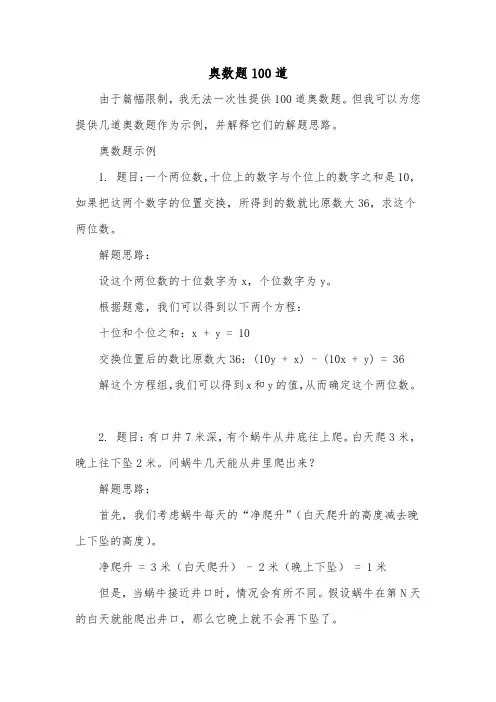 奥数题100道

由于篇幅限制，我无法一次性提供100道奥数题。但我可以为您提供几道奥数题作为示例，并解释它们的解题思路。

奥数题示例

1. 题目：一个两位数，十位上的数字与个位上的数字之和是10，如果把这两个数字的位置交换，所得到的数就比原数大36，求这个两位数。

解题思路：

设这个两位数的十位数字为x，个位数字为y。

根据题意，我们可以得到以下两个方程：

十位和个位之和：$x + y = 10$

交换位置后的数比原数大36：$(10y + x) - (10x + y) = 36$

解这个方程组，我们可以得到x和y的值，从而确定这个两位数。

2. 题目：有口井7米深，有个蜗牛从井底往上爬。白天爬3米，晚上往下坠2米。问蜗牛几天能从井里爬出来？

解题思路：

首先，我们考虑蜗牛每天的“净爬升”（白天爬升的高度减去晚上下坠的高度）。

净爬升 = 3米（白天爬升） - 2米（晚上下坠） = 1米

但是，当蜗牛接近井口时，情况会有所不同。假设蜗牛在第N天的白天就能爬出井口，那么它晚上就不会再下坠了。